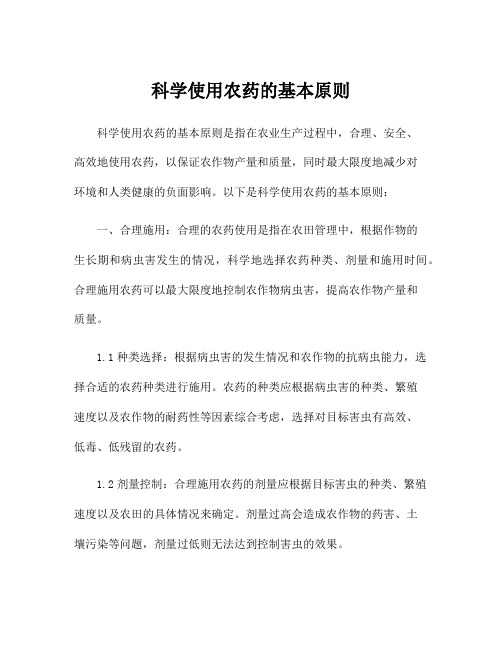 科学使用农药的基本原则

科学使用农药的基本原则是指在农业生产过程中，合理、安全、高效地使用农药，以保证农作物产量和质量，同时最大限度地减少对环境和人类健康的负面影响。以下是科学使用农药的基本原则：

一、合理施用：合理的农药使用是指在农田管理中，根据作物的生长期和病虫害发生的情况，科学地选择农药种类、剂量和施用时间。合理施用农药可以最大限度地控制农作物病虫害，提高农作物产量和质量。

1.1 种类选择：根据病虫害的发生情况和农作物的抗病虫能力，选择合适的农药种类进行施用。农药的种类应根据病虫害的种类、繁殖速度以及农作物的耐药性等因素综合考虑，选择对目标害虫有高效、低毒、低残留的农药。

1.2 剂量控制：合理施用农药的剂量应根据目标害虫的种类、繁殖速度以及农田的具体情况来确定。剂量过高会造成农作物的药害、土壤污染等问题，剂量过低则无法达到控制害虫的效果。